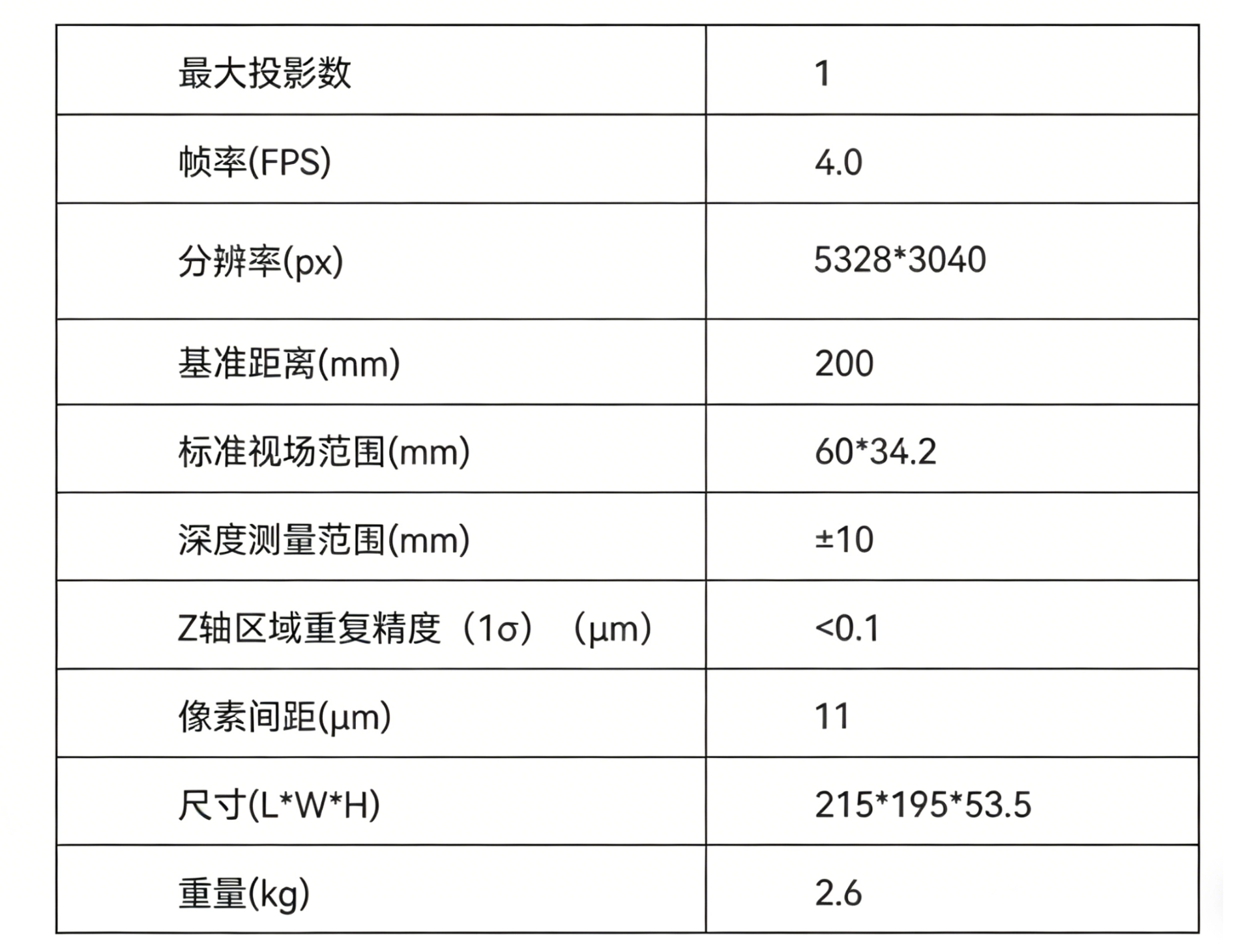 | 最大投影数 | 1 |
|---|---|
| 帧率(FPS) | 4.0 |
| 分辨率(px) | 5328*3040 |
| 基准距离(mm) | 200 |
| 标准视场范围(mm) | 60*34.2 |
| 深度测量范围(mm) | ±10 |
| Z轴区域重复精度（1σ）（μm） | <0.1 |
| 像素间距(μm) | 11 |
| 尺寸(L*W*H) | 215*195*53.5 |
| 重量(kg) | 2.6 |